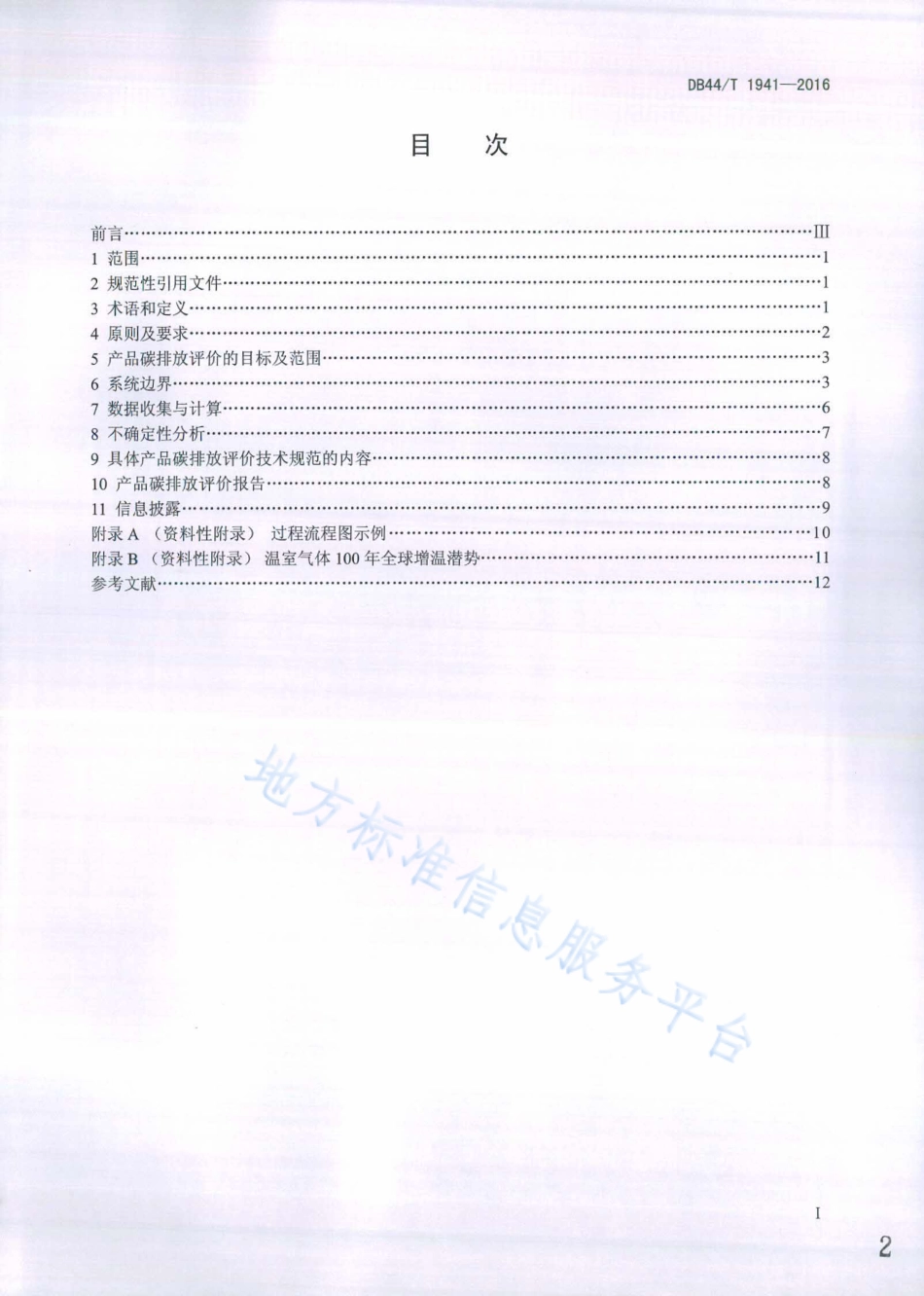 DB44/T 1941—2016

目　次

前言……III
1 范围……1
2 规范性引用文件……1
3 术语和定义……1
4 原则及要求……2
5 产品碳排放评价的目标及范围……3
6 系统边界……3
7 数据收集与计算……6
8 不确定性分析……7
9 具体产品碳排放评价技术规范的内容……8
10 产品碳排放评价报告……8
11 信息披露……9
附录 A （资料性附录） 过程流程图示例……10
附录 B （资料性附录） 温室气体 100 年全球增温潜势……11
参考文献……12

地方标准信息服务平台

I

2